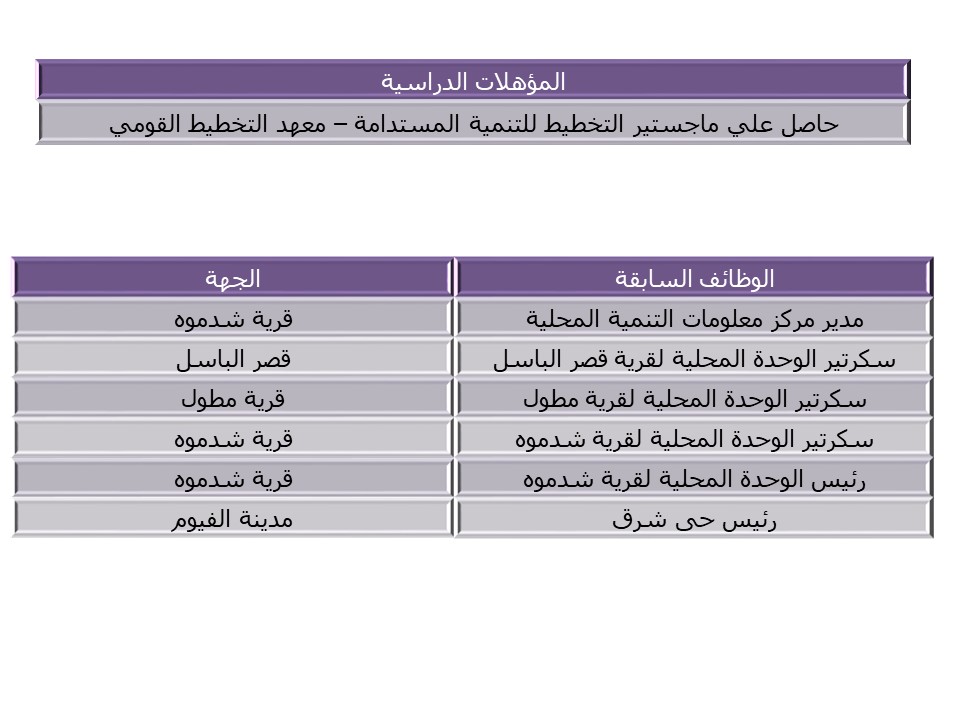 | المؤهلات الدراسية |
|---|
| حاصل علي ماجستير التخطيط للتنمية المستدامة – معهد التخطيط القومي |

| الوظائف السابقة | الجهة |
|---|---|
| مدير مركز معلومات التنمية المحلية | قرية شدموه |
| سكرتير الوحدة المحلية لقرية قصر الباسل | قصر الباسل |
| سكرتير الوحدة المحلية لقرية مطول | قرية مطول |
| سكرتير الوحدة المحلية لقرية شدموه | قرية شدموه |
| رئيس الوحدة المحلية لقرية شدموه | قرية شدموه |
| رئيس حى شرق | مدينة الفيوم |